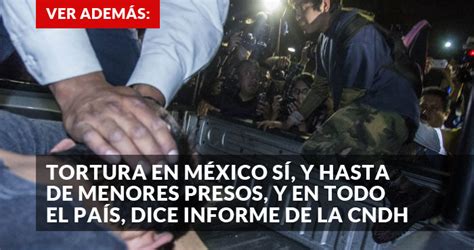 VER ADEMÁS:

TORTURA EN MÉXICO SÍ, Y HASTA DE MENORES PRESOS, Y EN TODO EL PAÍS, DICE INFORME DE LA CNDH